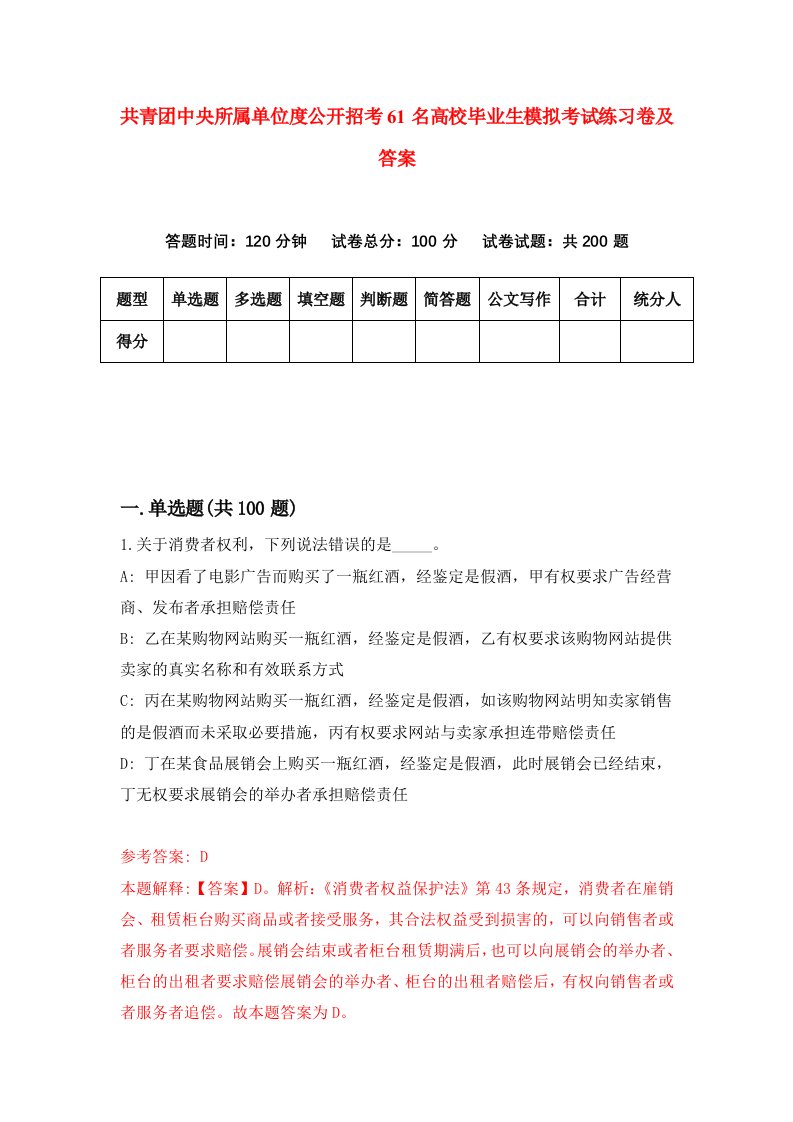 共青团中央所属单位度公开招考61名高校毕业生模拟考试练习卷及答案

答题时间：120分钟　试卷总分：100分　试卷试题：共200题

| 题型 | 单选题 | 多选题 | 填空题 | 判断题 | 简答题 | 公文写作 | 合计 | 统分人 |
|---|---|---|---|---|---|---|---|---|
| 得分 | | | | | | | | |

一.单选题(共100题)

1.关于消费者权利，下列说法错误的是_____。

A: 甲因看了电影广告而购买了一瓶红酒，经鉴定是假酒，甲有权要求广告经营商、发布者承担赔偿责任

B: 乙在某购物网站购买一瓶红酒，经鉴定是假酒，乙有权要求该购物网站提供卖家的真实名称和有效联系方式

C: 丙在某购物网站购买一瓶红酒，经鉴定是假酒，如该购物网站明知卖家销售的是假酒而未采取必要措施，丙有权要求网站与卖家承担连带赔偿责任

D: 丁在某食品展销会上购买一瓶红酒，经鉴定是假酒，此时展销会已经结束，丁无权要求展销会的举办者承担赔偿责任

参考答案: D

本题解释:【答案】D。解析:《消费者权益保护法》第43条规定，消费者在雇销会、租赁柜台购买商品或者接受服务，其合法权益受到损害的，可以向销售者或者服务者要求赔偿。展销会结束或者柜台租赁期满后，也可以向展销会的举办者、柜台的出租者要求赔偿展销会的举办者、柜台的出租者赔偿后，有权向销售者或者服务者追偿。故本题答案为D。